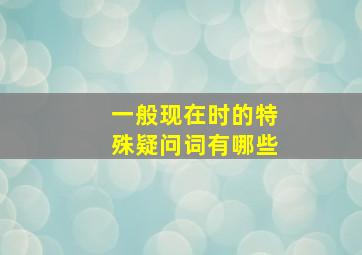 一般现在时的特殊疑问词有哪些